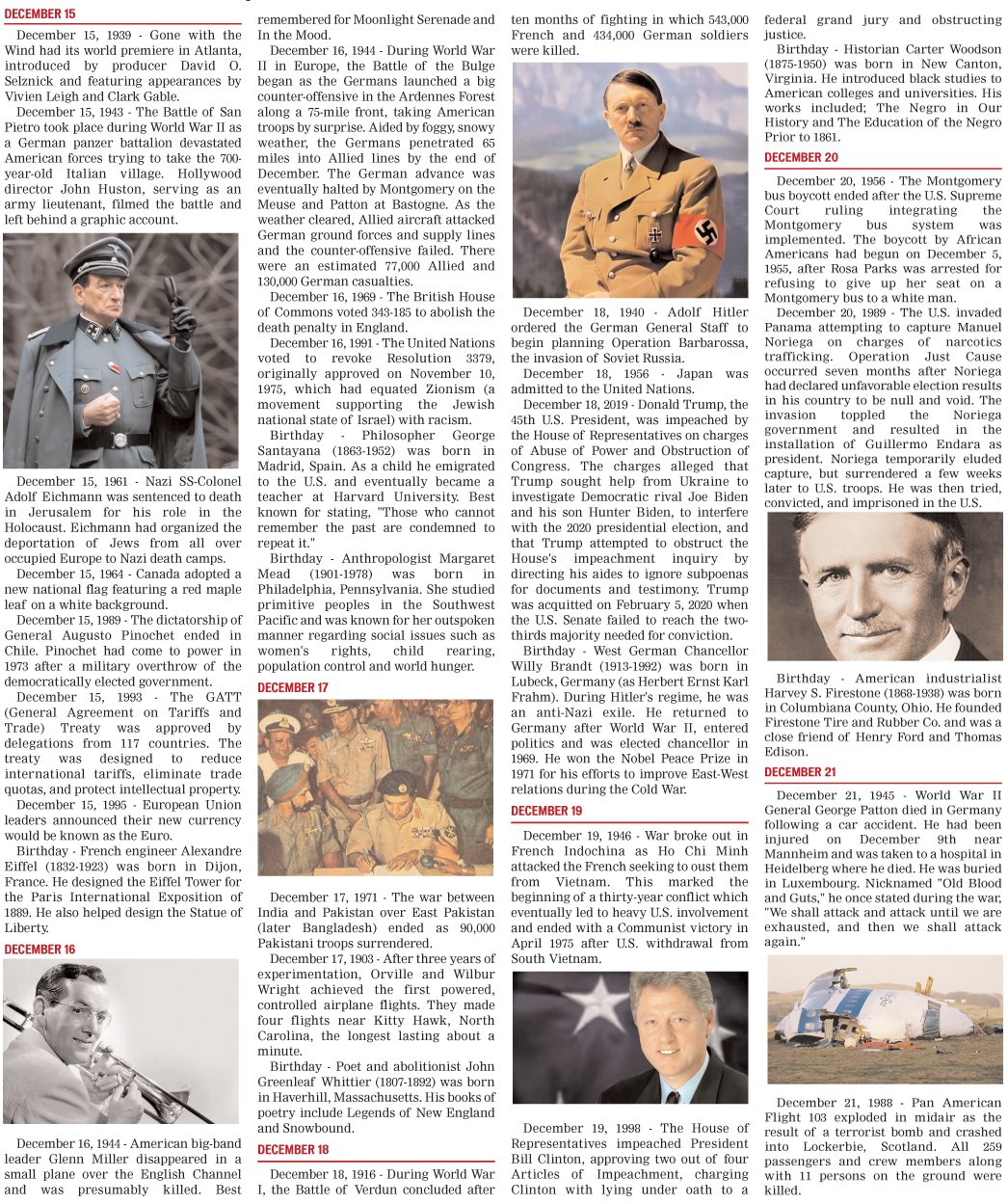 DECEMBER 15

December 15, 1939 - Gone with the Wind had its world premiere in Atlanta, introduced by producer David O. Selznick and featuring appearances by Vivien Leigh and Clark Gable.

December 15, 1943 - The Battle of San Pietro took place during World War II as a German panzer battalion devastated American forces trying to take the 700-year-old Italian village. Hollywood director John Huston, serving as an army lieutenant, filmed the battle and left behind a graphic account.

December 15, 1961 - Nazi SS-Colonel Adolf Eichmann was sentenced to death in Jerusalem for his role in the Holocaust. Eichmann had organized the deportation of Jews from all over occupied Europe to Nazi death camps.

December 15, 1964 - Canada adopted a new national flag featuring a red maple leaf on a white background.

December 15, 1989 - The dictatorship of General Augusto Pinochet ended in Chile. Pinochet had come to power in 1973 after a military overthrow of the democratically elected government.

December 15, 1993 - The GATT (General Agreement on Tariffs and Trade) Treaty was approved by delegations from 117 countries. The treaty was designed to reduce international tariffs, eliminate trade quotas, and protect intellectual property.

December 15, 1995 - European Union leaders announced their new currency would be known as the Euro.

Birthday - French engineer Alexandre Eiffel (1832-1923) was born in Dijon, France. He designed the Eiffel Tower for the Paris International Exposition of 1889. He also helped design the Statue of Liberty.

DECEMBER 16

December 16, 1944 - American big-band leader Glenn Miller disappeared in a small plane over the English Channel and was presumably killed. Best remembered for Moonlight Serenade and In the Mood.

December 16, 1944 - During World War II in Europe, the Battle of the Bulge began as the Germans launched a big counter-offensive in the Ardennes Forest along a 75-mile front, taking American troops by surprise. Aided by foggy, snowy weather, the Germans penetrated 65 miles into Allied lines by the end of December. The German advance was eventually halted by Montgomery on the Meuse and Patton at Bastogne. As the weather cleared, Allied aircraft attacked German ground forces and supply lines and the counter-offensive failed. There were an estimated 77,000 Allied and 130,000 German casualties.

December 16, 1969 - The British House of Commons voted 343-185 to abolish the death penalty in England.

December 16, 1991 - The United Nations voted to revoke Resolution 3379, originally approved on November 10, 1975, which had equated Zionism (a movement supporting the Jewish national state of Israel) with racism.

Birthday - Philosopher George Santayana (1863-1952) was born in Madrid, Spain. As a child he emigrated to the U.S. and eventually became a teacher at Harvard University. Best known for stating, "Those who cannot remember the past are condemned to repeat it."

Birthday - Anthropologist Margaret Mead (1901-1978) was born in Philadelphia, Pennsylvania. She studied primitive peoples in the Southwest Pacific and was known for her outspoken manner regarding social issues such as women's rights, child rearing, population control and world hunger.

DECEMBER 17

December 17, 1971 - The war between India and Pakistan over East Pakistan (later Bangladesh) ended as 90,000 Pakistani troops surrendered.

December 17, 1903 - After three years of experimentation, Orville and Wilbur Wright achieved the first powered, controlled airplane flights. They made four flights near Kitty Hawk, North Carolina, the longest lasting about a minute.

Birthday - Poet and abolitionist John Greenleaf Whittier (1807-1892) was born in Haverhill, Massachusetts. His books of poetry include Legends of New England and Snowbound.

DECEMBER 18

December 18, 1916 - During World War I, the Battle of Verdun concluded after ten months of fighting in which 543,000 French and 434,000 German soldiers were killed.

December 18, 1940 - Adolf Hitler ordered the German General Staff to begin planning Operation Barbarossa, the invasion of Soviet Russia.

December 18, 1956 - Japan was admitted to the United Nations.

December 18, 2019 - Donald Trump, the 45th U.S. President, was impeached by the House of Representatives on charges of Abuse of Power and Obstruction of Congress. The charges alleged that Trump sought help from Ukraine to investigate Democratic rival Joe Biden and his son Hunter Biden, to interfere with the 2020 presidential election, and that Trump attempted to obstruct the House's impeachment inquiry by directing his aides to ignore subpoenas for documents and testimony. Trump was acquitted on February 5, 2020 when the U.S. Senate failed to reach the two-thirds majority needed for conviction.

Birthday - West German Chancellor Willy Brandt (1913-1992) was born in Lubeck, Germany (as Herbert Ernst Karl Frahm). During Hitler's regime, he was an anti-Nazi exile. He returned to Germany after World War II, entered politics and was elected chancellor in 1969. He won the Nobel Peace Prize in 1971 for his efforts to improve East-West relations during the Cold War.

DECEMBER 19

December 19, 1946 - War broke out in French Indochina as Ho Chi Minh attacked the French seeking to oust them from Vietnam. This marked the beginning of a thirty-year conflict which eventually led to heavy U.S. involvement and ended with a Communist victory in April 1975 after U.S. withdrawal from South Vietnam.

December 19, 1998 - The House of Representatives impeached President Bill Clinton, approving two out of four Articles of Impeachment, charging Clinton with lying under oath to a federal grand jury and obstructing justice.

Birthday - Historian Carter Woodson (1875-1950) was born in New Canton, Virginia. He introduced black studies to American colleges and universities. His works included; The Negro in Our History and The Education of the Negro Prior to 1861.

DECEMBER 20

December 20, 1956 - The Montgomery bus boycott ended after the U.S. Supreme Court ruling integrating the Montgomery bus system was implemented. The boycott by African Americans had begun on December 5, 1955, after Rosa Parks was arrested for refusing to give up her seat on a Montgomery bus to a white man.

December 20, 1989 - The U.S. invaded Panama attempting to capture Manuel Noriega on charges of narcotics trafficking. Operation Just Cause occurred seven months after Noriega had declared unfavorable election results in his country to be null and void. The invasion toppled the Noriega government and resulted in the installation of Guillermo Endara as president. Noriega temporarily eluded capture, but surrendered a few weeks later to U.S. troops. He was then tried, convicted, and imprisoned in the U.S.

Birthday - American industrialist Harvey S. Firestone (1868-1938) was born in Columbiana County, Ohio. He founded Firestone Tire and Rubber Co. and was a close friend of Henry Ford and Thomas Edison.

DECEMBER 21

December 21, 1945 - World War II General George Patton died in Germany following a car accident. He had been injured on December 9th near Mannheim and was taken to a hospital in Heidelberg where he died. He was buried in Luxembourg. Nicknamed "Old Blood and Guts," he once stated during the war, "We shall attack and attack until we are exhausted, and then we shall attack again."

December 21, 1988 - Pan American Flight 103 exploded in midair as the result of a terrorist bomb and crashed into Lockerbie, Scotland. All 259 passengers and crew members along with 11 persons on the ground were killed.